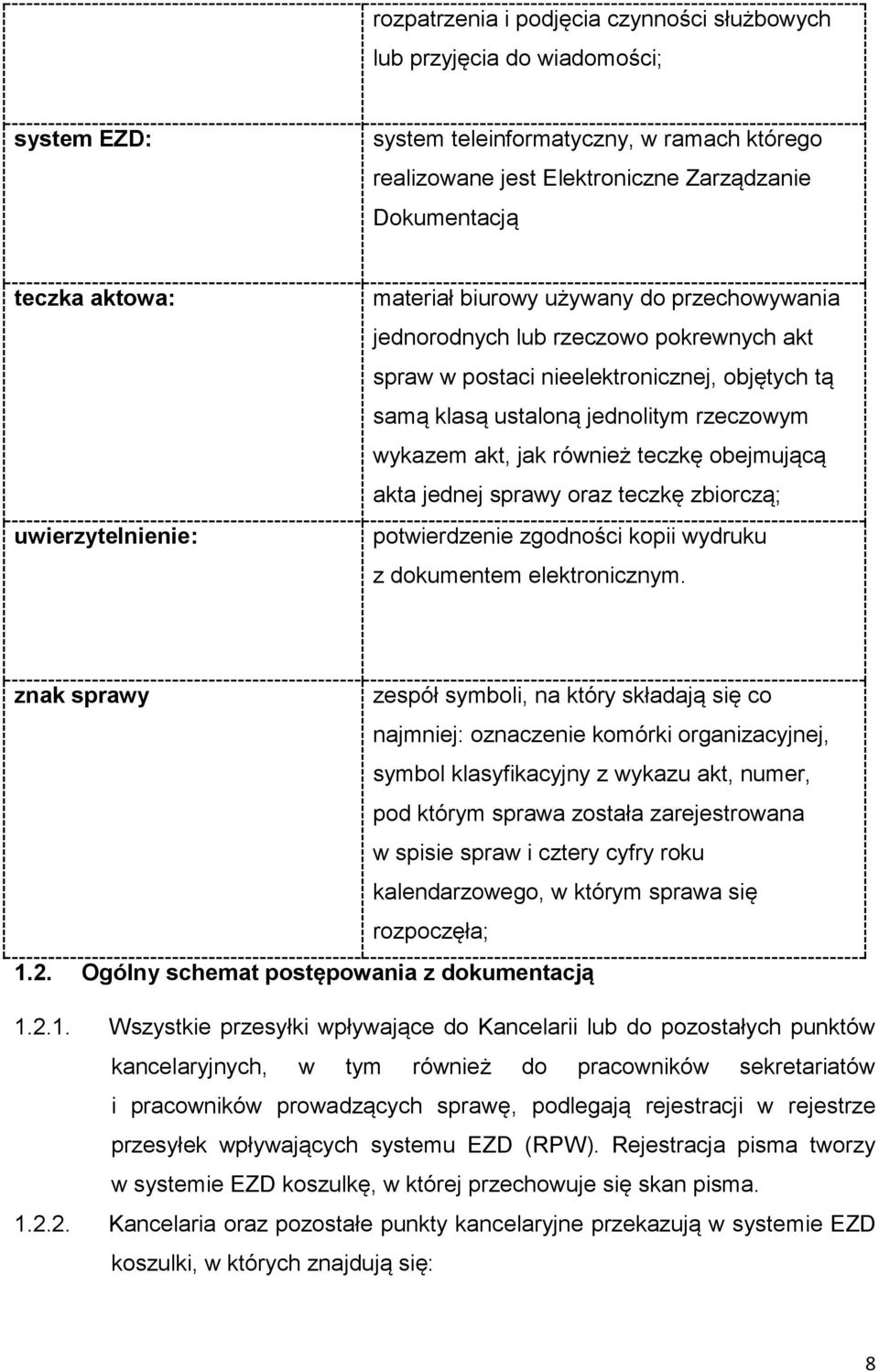 |  | rozpatrzenia i podjęcia czynności służbowych lub przyjęcia do wiadomości; |
|---|---|
| system EZD: | system teleinformatyczny, w ramach którego realizowane jest Elektroniczne Zarządzanie Dokumentacją |
| teczka aktowa: | materiał biurowy używany do przechowywania jednorodnych lub rzeczowo pokrewnych akt spraw w postaci nieelektronicznej, objętych tą samą klasą ustaloną jednolitym rzeczowym wykazem akt, jak również teczkę obejmującą akta jednej sprawy oraz teczkę zbiorczą; |
| uwierzytelnienie: | potwierdzenie zgodności kopii wydruku z dokumentem elektronicznym. |
| znak sprawy | zespół symboli, na który składają się co najmniej: oznaczenie komórki organizacyjnej, symbol klasyfikacyjny z wykazu akt, numer, pod którym sprawa została zarejestrowana w spisie spraw i cztery cyfry roku kalendarzowego, w którym sprawa się rozpoczęła; |

1.2. Ogólny schemat postępowania z dokumentacją

1.2.1. Wszystkie przesyłki wpływające do Kancelarii lub do pozostałych punktów kancelaryjnych, w tym również do pracowników sekretariatów i pracowników prowadzących sprawę, podlegają rejestracji w rejestrze przesyłek wpływających systemu EZD (RPW). Rejestracja pisma tworzy w systemie EZD koszulkę, w której przechowuje się skan pisma.

1.2.2. Kancelaria oraz pozostałe punkty kancelaryjne przekazują w systemie EZD koszulki, w których znajdują się:

8